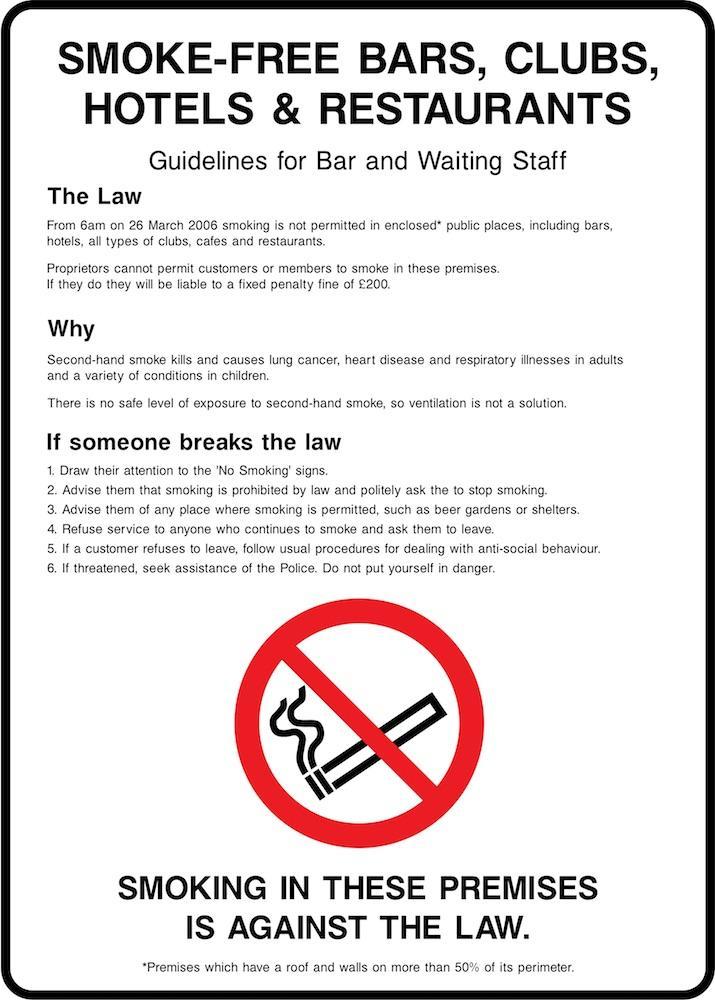 SMOKE-FREE BARS, CLUBS, HOTELS & RESTAURANTS

Guidelines for Bar and Waiting Staff

The Law

From 6am on 26 March 2006 smoking is not permitted in enclosed* public places, including bars, hotels, all types of clubs, cafes and restaurants.

Proprietors cannot permit customers or members to smoke in these premises.
If they do they will be liable to a fixed penalty fine of £200.

Why

Second-hand smoke kills and causes lung cancer, heart disease and respiratory illnesses in adults and a variety of conditions in children.

There is no safe level of exposure to second-hand smoke, so ventilation is not a solution.

If someone breaks the law

1. Draw their attention to the 'No Smoking' signs.
2. Advise them that smoking is prohibited by law and politely ask the to stop smoking.
3. Advise them of any place where smoking is permitted, such as beer gardens or shelters.
4. Refuse service to anyone who continues to smoke and ask them to leave.
5. If a customer refuses to leave, follow usual procedures for dealing with anti-social behaviour.
6. If threatened, seek assistance of the Police. Do not put yourself in danger.

SMOKING IN THESE PREMISES IS AGAINST THE LAW.

*Premises which have a roof and walls on more than 50% of its perimeter.